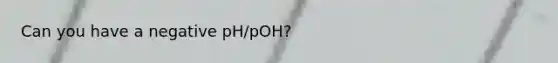 Can you have a negative pH/pOH?